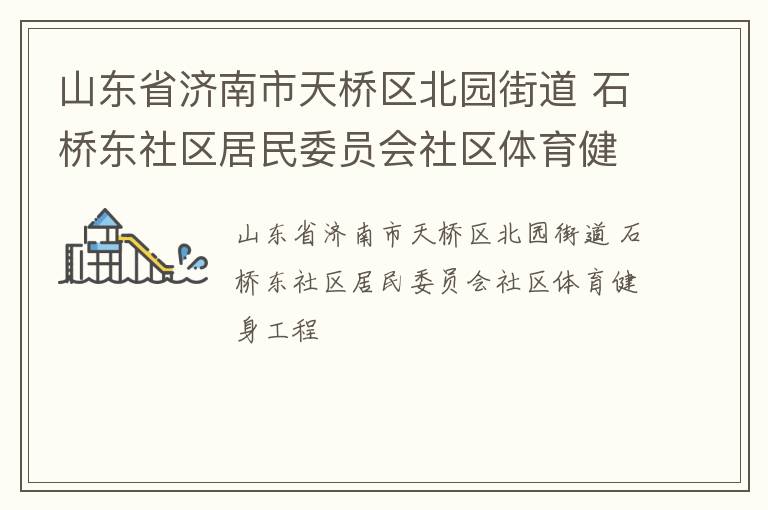 山东省济南市天桥区北园街道 石桥东社区居民委员会社区体育健

山东省济南市天桥区北园街道 石桥东社区居民委员会社区体育健身工程